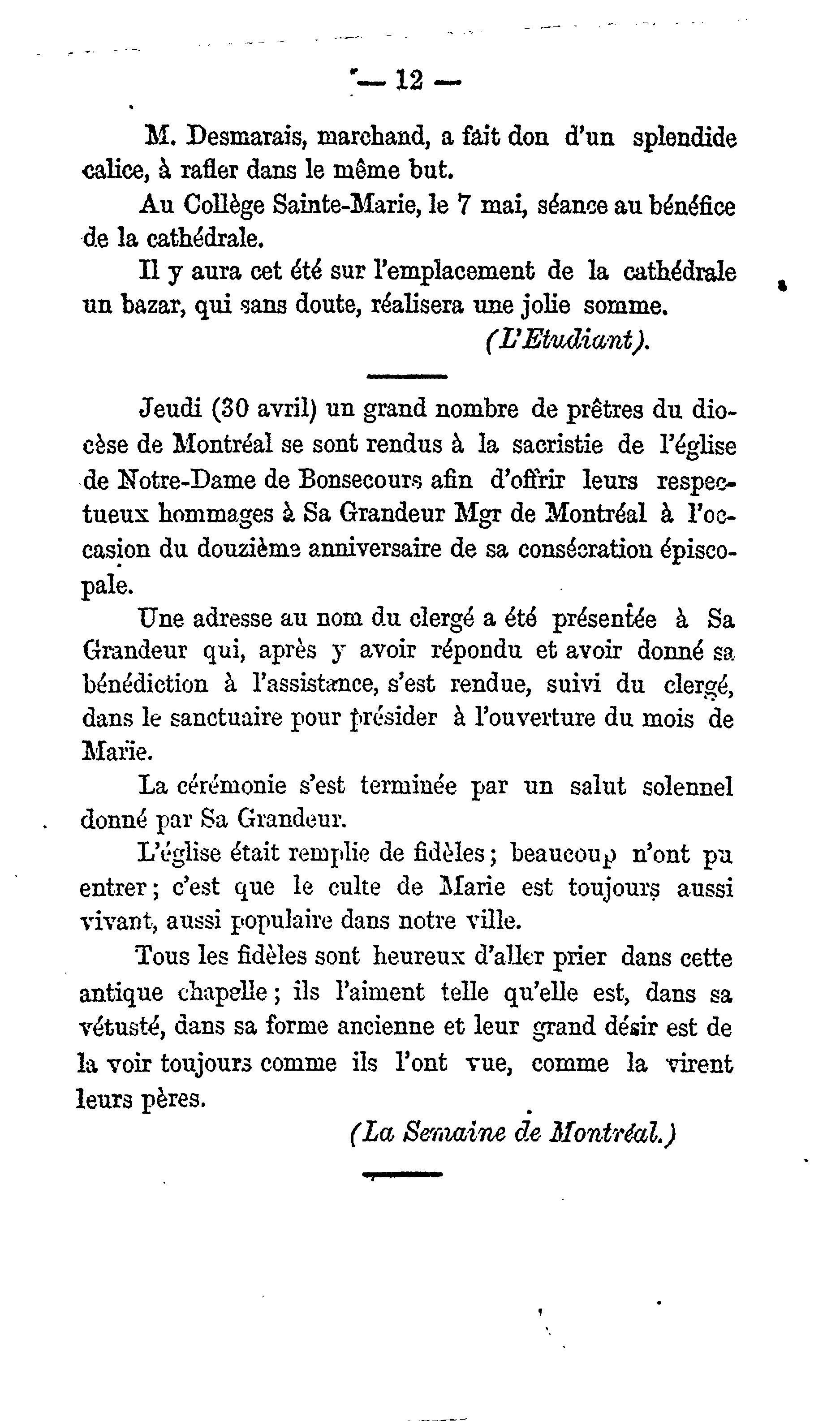 — 12 —

M. Desmarais, marchand, a fait don d'un splendide calice, à rafler dans le même but.

Au Collège Sainte-Marie, le 7 mai, séance au bénéfice de la cathédrale.

Il y aura cet été sur l'emplacement de la cathédrale un bazar, qui sans doute, réalisera une jolie somme.

(L'Etudiant).

Jeudi (30 avril) un grand nombre de prêtres du diocèse de Montréal se sont rendus à la sacristie de l'église de Notre-Dame de Bonsecours afin d'offrir leurs respectueux hommages à Sa Grandeur Mgr de Montréal à l'occasion du douzième anniversaire de sa consécration épiscopale.

Une adresse au nom du clergé a été présentée à Sa Grandeur qui, après y avoir répondu et avoir donné sa bénédiction à l'assistance, s'est rendue, suivi du clergé, dans le sanctuaire pour présider à l'ouverture du mois de Marie.

La cérémonie s'est terminée par un salut solennel donné par Sa Grandeur.

L'église était remplie de fidèles; beaucoup n'ont pu entrer; c'est que le culte de Marie est toujours aussi vivant, aussi populaire dans notre ville.

Tous les fidèles sont heureux d'aller prier dans cette antique chapelle; ils l'aiment telle qu'elle est, dans sa vétusté, dans sa forme ancienne et leur grand désir est de la voir toujours comme ils l'ont vue, comme la virent leurs pères.

(La Semaine de Montréal.)